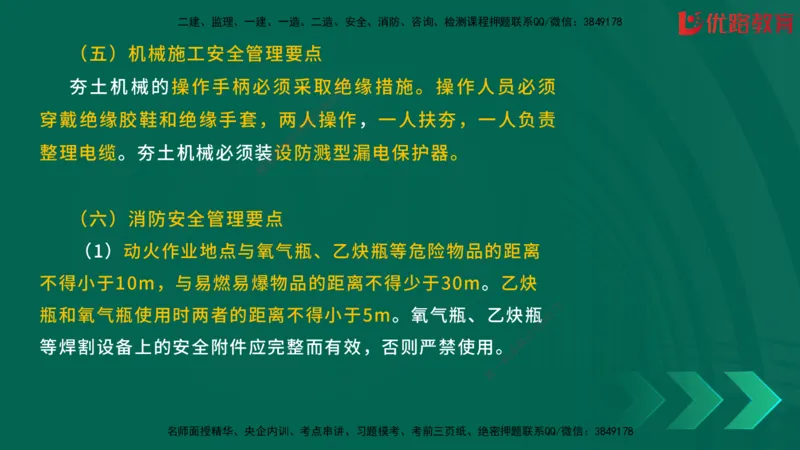 二建、监理、一建、一造、二造、安全、消防、咨询、检测课程押题联系QQ/微信：3849178

优路教育

（五）机械施工安全管理要点

夯土机械的操作手柄必须采取绝缘措施。操作人员必须穿戴绝缘胶鞋和绝缘手套，两人操作，一人扶夯，一人负责整理电缆。夯土机械必须装设防溅型漏电保护器。

（六）消防安全管理要点

（1）动火作业地点与氧气瓶、乙炔瓶等危险物品的距离不得小于10m，与易燃易爆物品的距离不得少于30m。乙炔瓶和氧气瓶使用时两者的距离不得小于5m。氧气瓶、乙炔瓶等焊割设备上的安全附件应完整而有效，否则严禁使用。

名师面授精华、央企内训、考点串讲、习题模考、考前三页纸、绝密押题联系QQ/微信：3849178